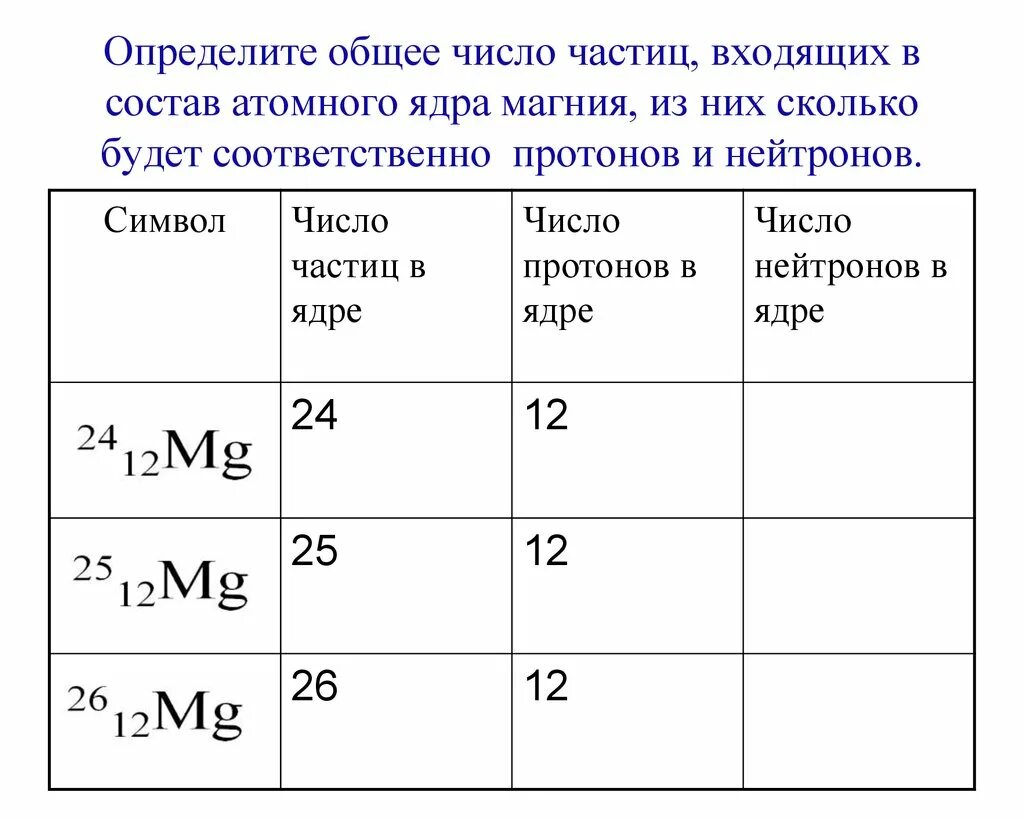 Определите общее число частиц, входящих в состав атомного ядра магния, из них сколько будет соответственно протонов и нейтронов.

| Символ | Число частиц в ядре | Число протонов в ядре | Число нейтронов в ядре |
|---|---|---|---|
| $^{24}{}_{12}Mg$ | 24 | 12 | |
| $^{25}{}_{12}Mg$ | 25 | 12 | |
| $^{26}{}_{12}Mg$ | 26 | 12 | |